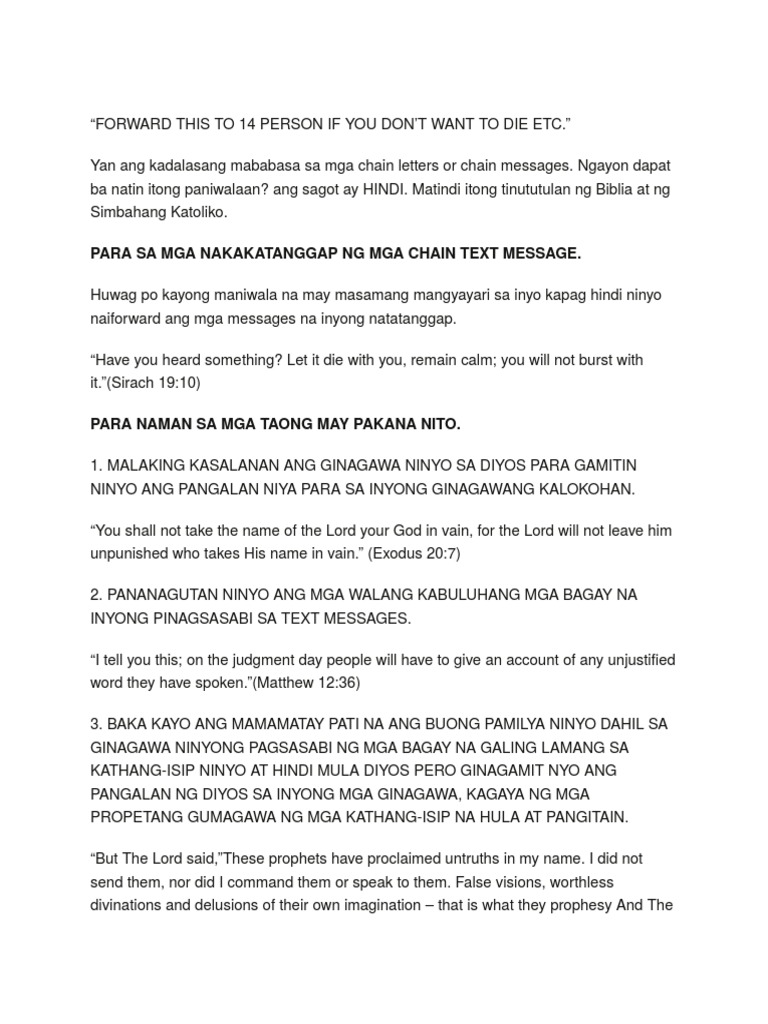 "FORWARD THIS TO 14 PERSON IF YOU DON'T WANT TO DIE ETC."

Yan ang kadalasang mababasa sa mga chain letters or chain messages. Ngayon dapat ba natin itong paniwalaan? ang sagot ay HINDI. Matindi itong tinututulan ng Biblia at ng Simbahang Katoliko.

PARA SA MGA NAKAKATANGGAP NG MGA CHAIN TEXT MESSAGE.

Huwag po kayong maniwala na may masamang mangyayari sa inyo kapag hindi ninyo naiforward ang mga messages na inyong natatanggap.

"Have you heard something? Let it die with you, remain calm; you will not burst with it."(Sirach 19:10)

PARA NAMAN SA MGA TAONG MAY PAKANA NITO.

1. MALAKING KASALANAN ANG GINAGAWA NINYO SA DIYOS PARA GAMITIN NINYO ANG PANGALAN NIYA PARA SA INYONG GINAGAWANG KALOKOHAN.

"You shall not take the name of the Lord your God in vain, for the Lord will not leave him unpunished who takes His name in vain." (Exodus 20:7)

2. PANANAGUTAN NINYO ANG MGA WALANG KABULUHANG MGA BAGAY NA INYONG PINAGSASABI SA TEXT MESSAGES.

"I tell you this; on the judgment day people will have to give an account of any unjustified word they have spoken."(Matthew 12:36)

3. BAKA KAYO ANG MAMAMATAY PATI NA ANG BUONG PAMILYA NINYO DAHIL SA GINAGAWA NINYONG PAGSASABI NG MGA BAGAY NA GALING LAMANG SA KATHANG-ISIP NINYO AT HINDI MULA DIYOS PERO GINAGAMIT NYO ANG PANGALAN NG DIYOS SA INYONG MGA GINAGAWA, KAGAYA NG MGA PROPETANG GUMAGAWA NG MGA KATHANG-ISIP NA HULA AT PANGITAIN.

"But The Lord said,"These prophets have proclaimed untruths in my name. I did not send them, nor did I command them or speak to them. False visions, worthless divinations and delusions of their own imagination – that is what they prophesy And The